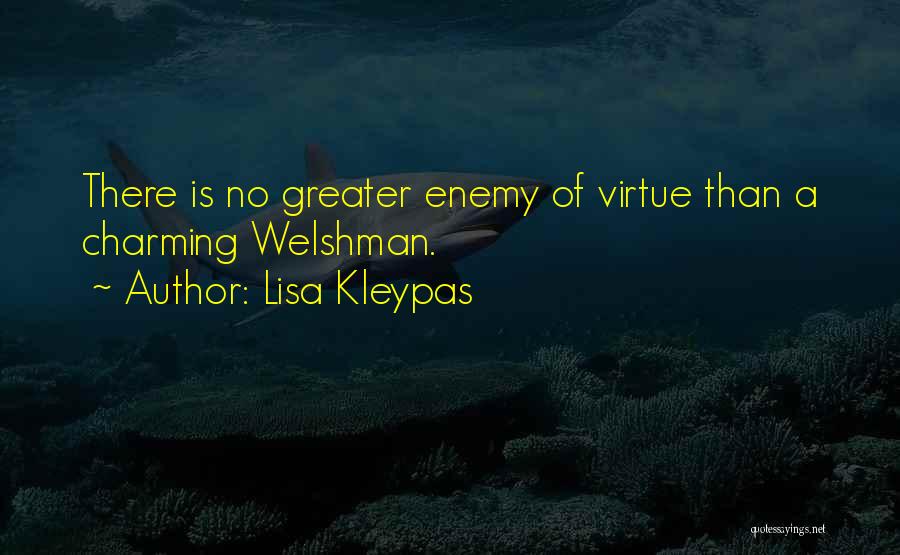 There is no greater enemy of virtue than a charming Welshman.
~ Author: Lisa Kleypas

quotessayings.net